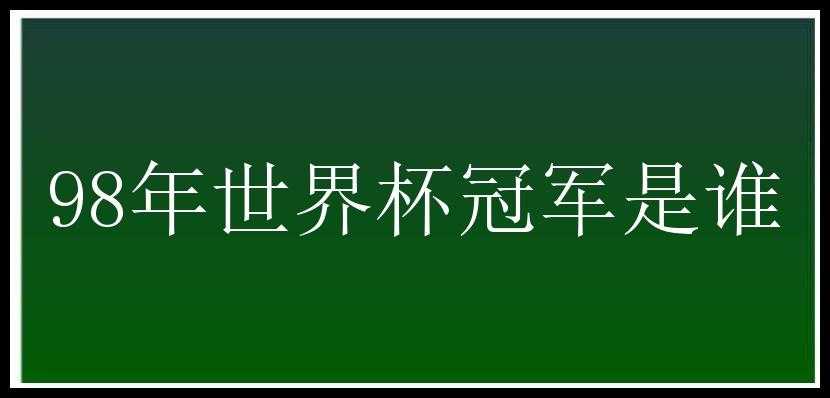 98年世界杯冠军是谁